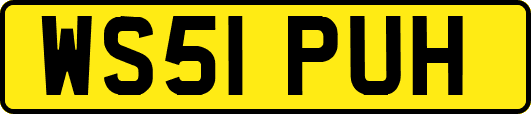 WS51 PUH